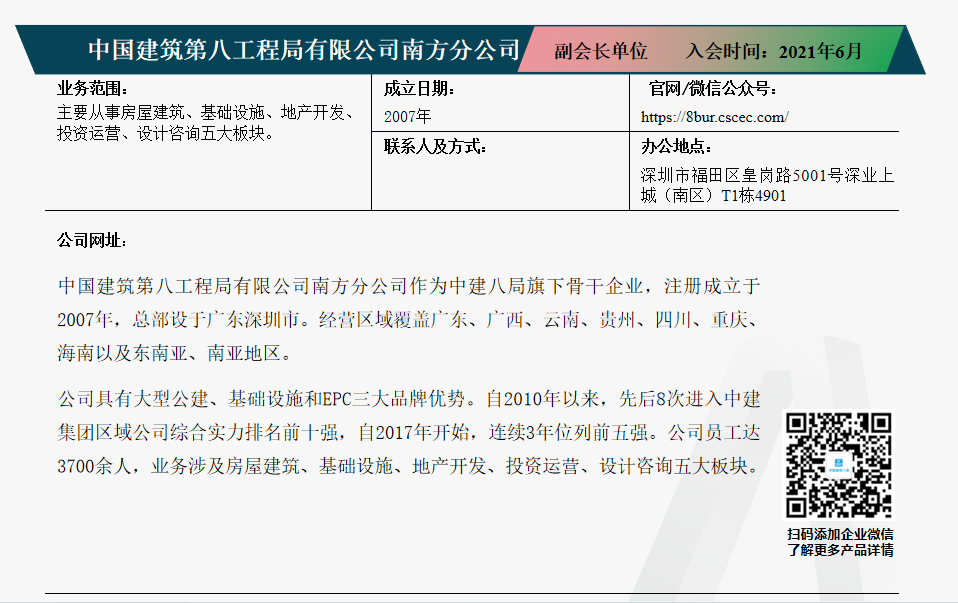 中国建筑第八工程局有限公司南方分公司 副会长单位 入会时间：2021年6月

业务范围：
主要从事房屋建筑、基础设施、地产开发、投资运营、设计咨询五大板块。

成立日期：
2007年

联系人及方式：

官网/微信公众号：
https://8bur.cscec.com/

办公地点：
深圳市福田区皇岗路5001号深业上城（南区）T1栋4901

公司网址：

中国建筑第八工程局有限公司南方分公司作为中建八局旗下骨干企业，注册成立于2007年，总部设于广东深圳市。经营区域覆盖广东、广西、云南、贵州、四川、重庆、海南以及东南亚、南亚地区。

公司具有大型公建、基础设施和EPC三大品牌优势。自2010年以来，先后8次进入中建集团区域公司综合实力排名前十强，自2017年开始，连续3年位列前五强。公司员工达3700余人，业务涉及房屋建筑、基础设施、地产开发、投资运营、设计咨询五大板块。

扫码添加企业微信
了解更多产品详情